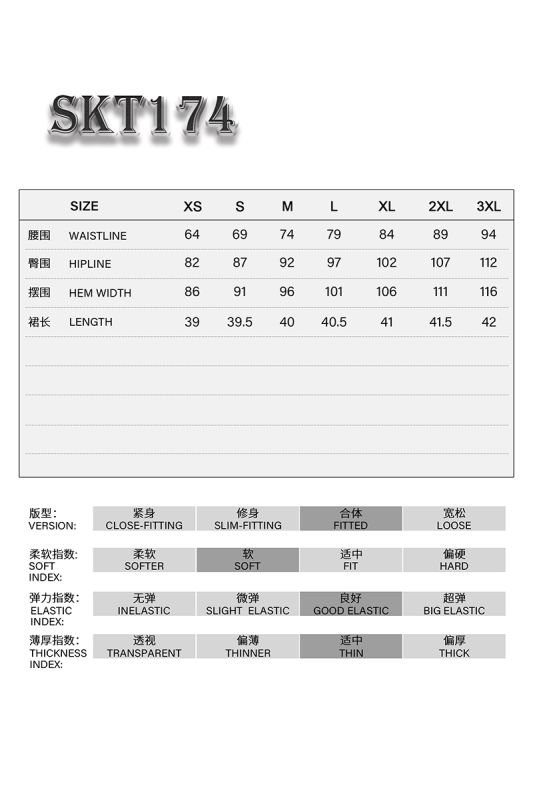 SKT174

| | SIZE | XS | S | M | L | XL | 2XL | 3XL |
|---|---|---|---|---|---|---|---|---|
| 腰围 | WAISTLINE | 64 | 69 | 74 | 79 | 84 | 89 | 94 |
| 臀围 | HIPLINE | 82 | 87 | 92 | 97 | 102 | 107 | 112 |
| 摆围 | HEM WIDTH | 86 | 91 | 96 | 101 | 106 | 111 | 116 |
| 裙长 | LENGTH | 39 | 39.5 | 40 | 40.5 | 41 | 41.5 | 42 |

| | | | | |
|---|---|---|---|---|
| 版型: VERSION: | 紧身 CLOSE-FITTING | 修身 SLIM-FITTING | 合体 FITTED | 宽松 LOOSE |
| 柔软指数: SOFT INDEX: | 柔软 SOFTER | 软 SOFT | 适中 FIT | 偏硬 HARD |
| 弹力指数: ELASTIC INDEX: | 无弹 INELASTIC | 微弹 SLIGHT ELASTIC | 良好 GOOD ELASTIC | 超弹 BIG ELASTIC |
| 薄厚指数: THICKNESS INDEX: | 透视 TRANSPARENT | 偏薄 THINNER | 适中 THIN | 偏厚 THICK |